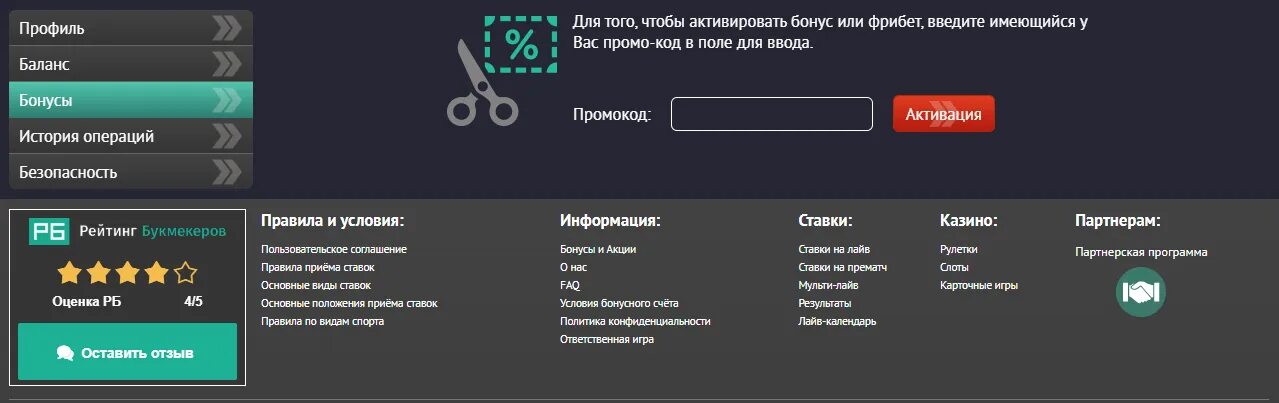 Профиль
Баланс
Бонусы
История операций
Безопасность

%

Для того, чтобы активировать бонус или фрибет, введите имеющийся у Вас промо-код в поле для ввода.

Промокод:

Активация

РБ Рейтинг Букмекеров

Оценка РБ 4/5

Оставить отзыв

Правила и условия:
Пользовательское соглашение
Правила приёма ставок
Основные виды ставок
Основные положения приёма ставок
Правила по видам спорта

Информация:
Бонусы и Акции
О нас
FAQ
Условия бонусного счёта
Политика конфиденциальности
Ответственная игра

Ставки:
Ставки на лайв
Ставки на прематч
Мульти-лайв
Результаты
Лайв-календарь

Казино:
Рулетки
Слоты
Карточные игры

Партнерам:
Партнерская программа